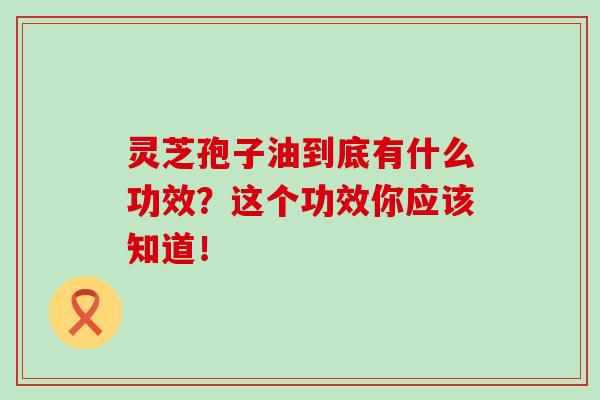 灵芝孢子油到底有什么功效？这个功效你应该知道！